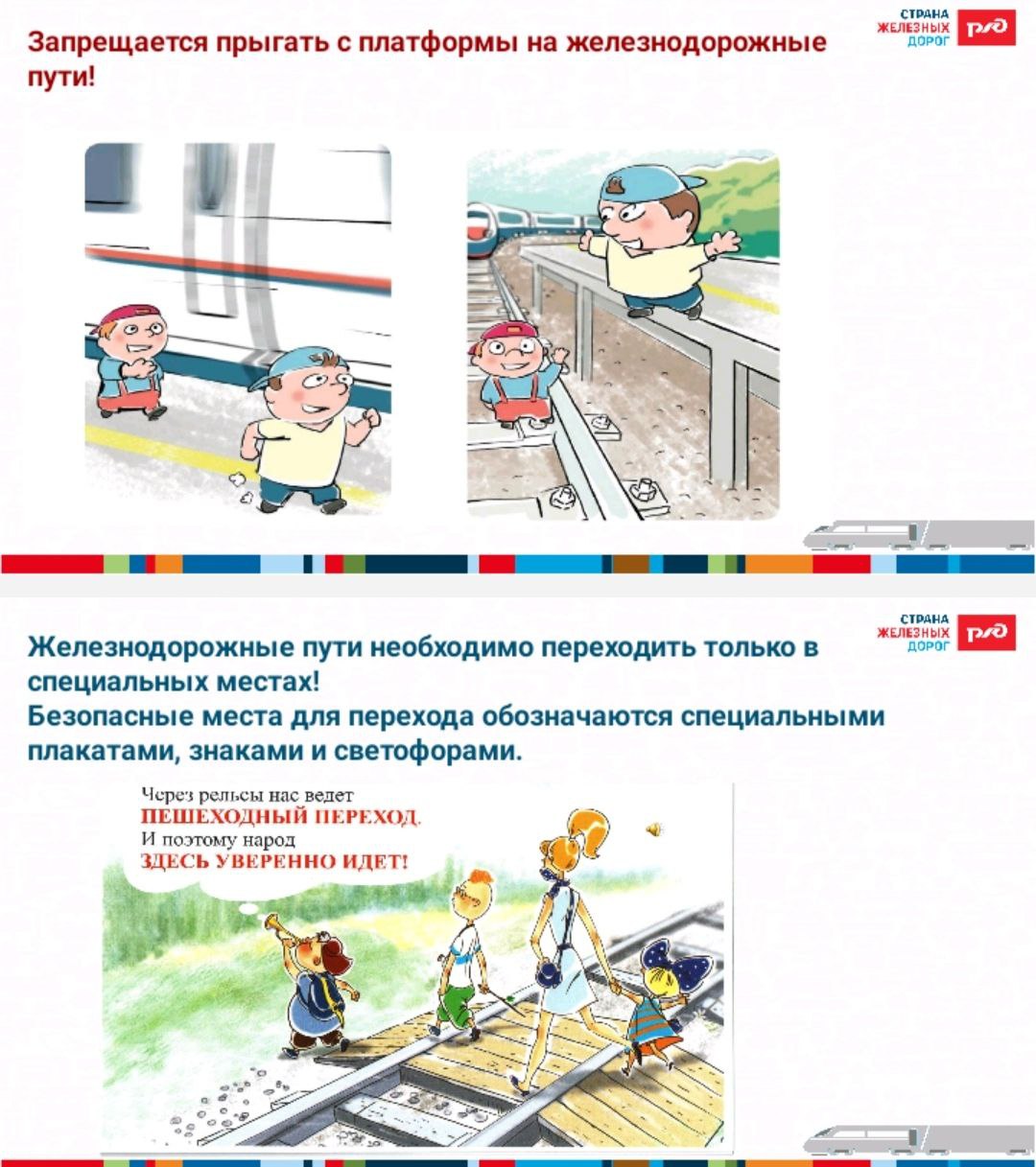 Запрещается прыгать с платформы на железнодорожные пути!

СТРАНА
ЖЕЛЕЗНЫХ
ДОРОГ
РЖД

Железнодорожные пути необходимо переходить только в специальных местах!
Безопасные места для перехода обозначаются специальными плакатами, знаками и светофорами.

СТРАНА
ЖЕЛЕЗНЫХ
ДОРОГ
РЖД

Через рельсы нас ведет
ПЕШЕХОДНЫЙ ПЕРЕХОД.
И поэтому народ
ЗДЕСЬ УВЕРЕННО ИДЕТ!